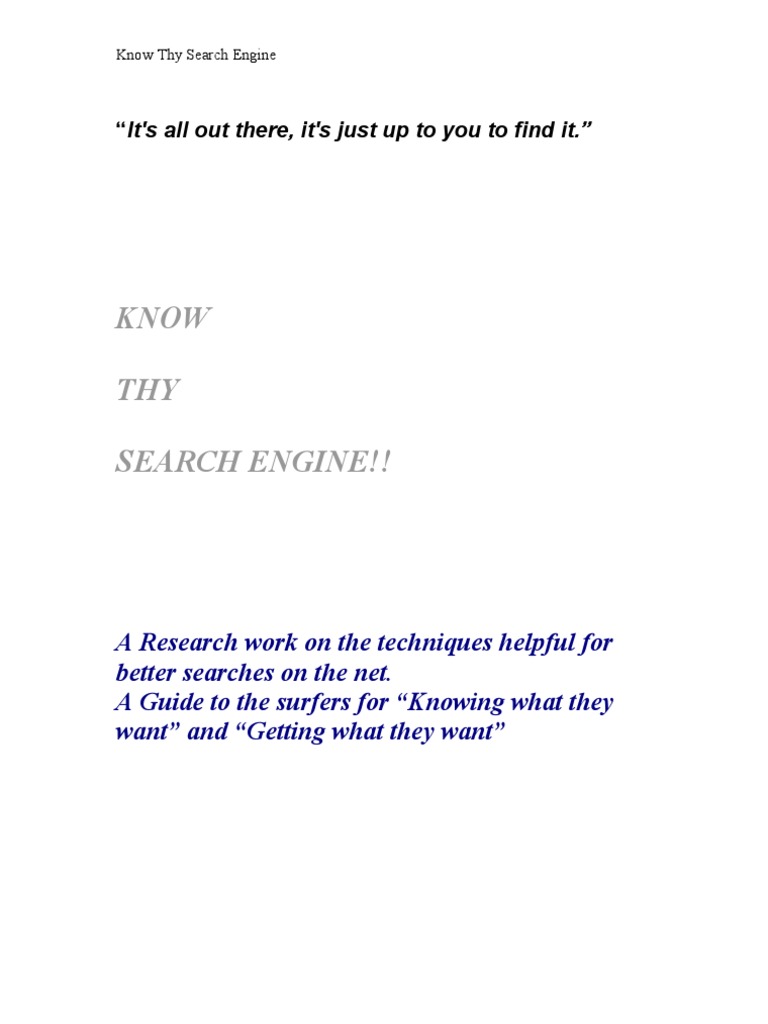 Know Thy Search Engine

“It's all out there, it's just up to you to find it.”

KNOW

THY

SEARCH ENGINE!!

A Research work on the techniques helpful for better searches on the net.
A Guide to the surfers for “Knowing what they want” and “Getting what they want”